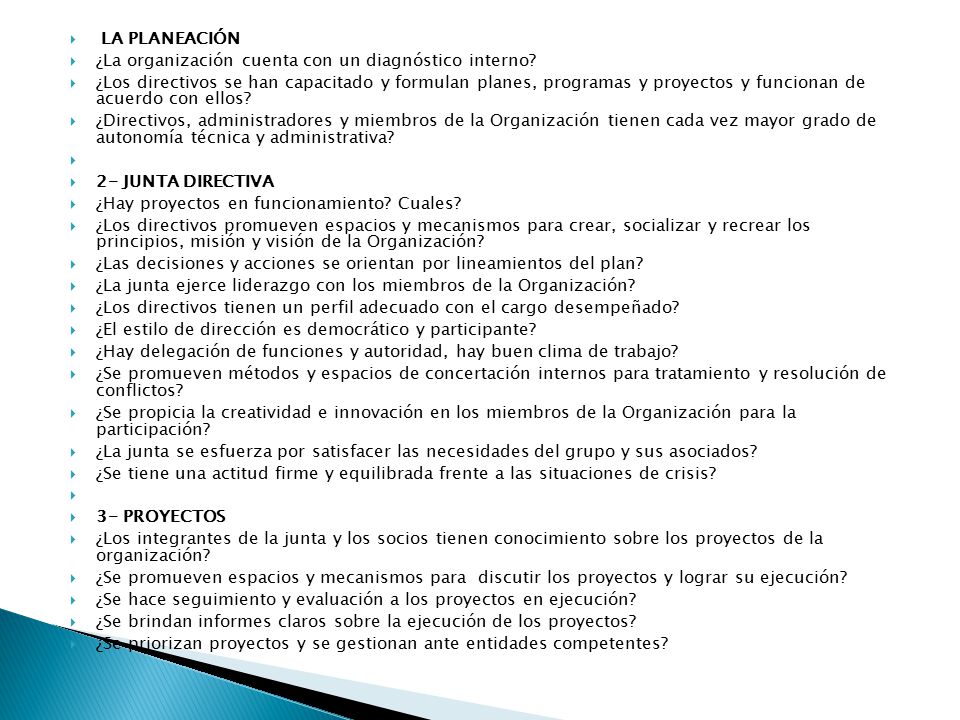 LA PLANEACIÓN
¿La organización cuenta con un diagnóstico interno?
¿Los directivos se han capacitado y formulan planes, programas y proyectos y funcionan de acuerdo con ellos?
¿Directivos, administradores y miembros de la Organización tienen cada vez mayor grado de autonomía técnica y administrativa?

2- JUNTA DIRECTIVA
¿Hay proyectos en funcionamiento? Cuales?
¿Los directivos promueven espacios y mecanismos para crear, socializar y recrear los principios, misión y visión de la Organización?
¿Las decisiones y acciones se orientan por lineamientos del plan?
¿La junta ejerce liderazgo con los miembros de la Organización?
¿Los directivos tienen un perfil adecuado con el cargo desempeñado?
¿El estilo de dirección es democrático y participante?
¿Hay delegación de funciones y autoridad, hay buen clima de trabajo?
¿Se promueven métodos y espacios de concertación internos para tratamiento y resolución de conflictos?
¿Se propicia la creatividad e innovación en los miembros de la Organización para la participación?
¿La junta se esfuerza por satisfacer las necesidades del grupo y sus asociados?
¿Se tiene una actitud firme y equilibrada frente a las situaciones de crisis?

3- PROYECTOS
¿Los integrantes de la junta y los socios tienen conocimiento sobre los proyectos de la organización?
¿Se promueven espacios y mecanismos para discutir los proyectos y lograr su ejecución?
¿Se hace seguimiento y evaluación a los proyectos en ejecución?
¿Se brindan informes claros sobre la ejecución de los proyectos?
¿Se priorizan proyectos y se gestionan ante entidades competentes?